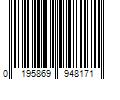 0 195869 948171